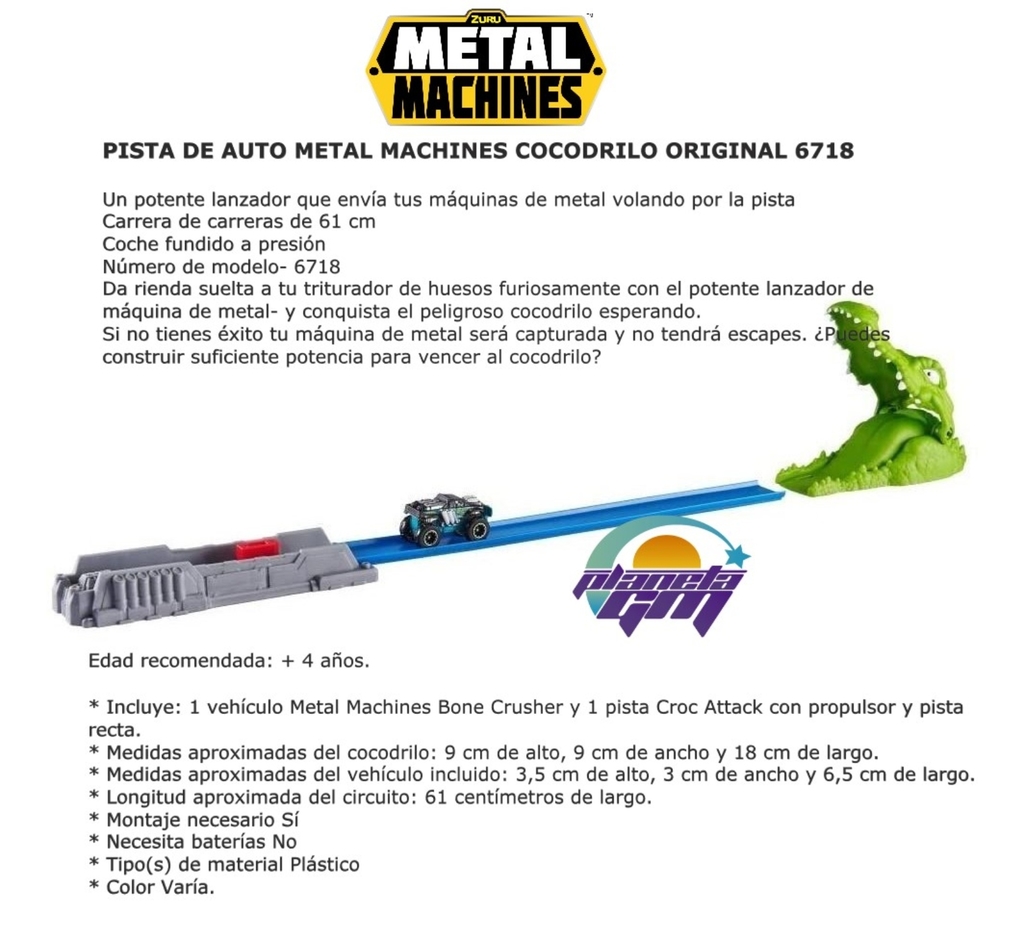 ZURU
METAL MACHINES

PISTA DE AUTO METAL MACHINES COCODRILO ORIGINAL 6718

Un potente lanzador que envía tus máquinas de metal volando por la pista
Carrera de carreras de 61 cm
Coche fundido a presión
Número de modelo- 6718
Da rienda suelta a tu triturador de huesos furiosamente con el potente lanzador de máquina de metal- y conquista el peligroso cocodrilo esperando.
Si no tienes éxito tu máquina de metal será capturada y no tendrá escapes. ¿Puedes construir suficiente potencia para vencer al cocodrilo?

planeta GM

Edad recomendada: + 4 años.

* Incluye: 1 vehículo Metal Machines Bone Crusher y 1 pista Croc Attack con propulsor y pista recta.
* Medidas aproximadas del cocodrilo: 9 cm de alto, 9 cm de ancho y 18 cm de largo.
* Medidas aproximadas del vehículo incluido: 3,5 cm de alto, 3 cm de ancho y 6,5 cm de largo.
* Longitud aproximada del circuito: 61 centímetros de largo.
* Montaje necesario Sí
* Necesita baterías No
* Tipo(s) de material Plástico
* Color Varía.